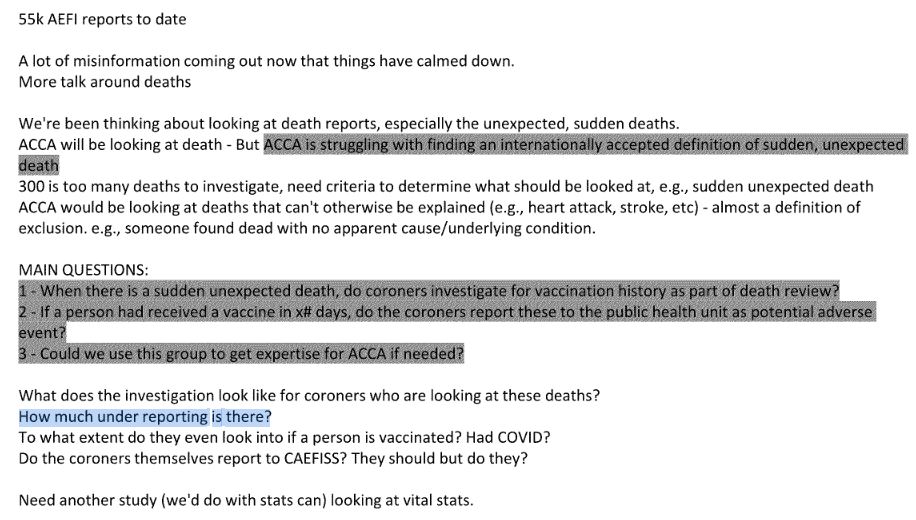 55k AEFI reports to date

A lot of misinformation coming out now that things have calmed down.
More talk around deaths

We're been thinking about looking at death reports, especially the unexpected, sudden deaths.
ACCA will be looking at death - But ACCA is struggling with finding an internationally accepted definition of sudden, unexpected death
300 is too many deaths to investigate, need criteria to determine what should be looked at, e.g., sudden unexpected death
ACCA would be looking at deaths that can't otherwise be explained (e.g., heart attack, stroke, etc) - almost a definition of exclusion. e.g., someone found dead with no apparent cause/underlying condition.

MAIN QUESTIONS:
1 - When there is a sudden unexpected death, do coroners investigate for vaccination history as part of death review?
2 - If a person had received a vaccine in x# days, do the coroners report these to the public health unit as potential adverse event?
3 - Could we use this group to get expertise for ACCA if needed?

What does the investigation look like for coroners who are looking at these deaths?
How much under reporting is there?
To what extent do they even look into if a person is vaccinated? Had COVID?
Do the coroners themselves report to CAEFISS? They should but do they?

Need another study (we'd do with stats can) looking at vital stats.